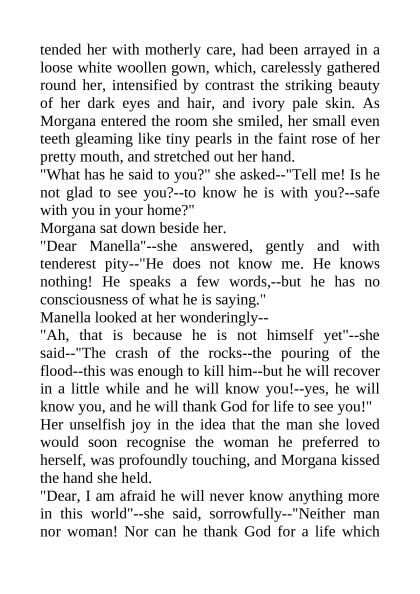 tended her with motherly care, had been arrayed in a loose white woollen gown, which, carelessly gathered round her, intensified by contrast the striking beauty of her dark eyes and hair, and ivory pale skin. As Morgana entered the room she smiled, her small even teeth gleaming like tiny pearls in the faint rose of her pretty mouth, and stretched out her hand.
"What has he said to you?" she asked--"Tell me! Is he not glad to see you?--to know he is with you?--safe with you in your home?"
Morgana sat down beside her.
"Dear Manella"--she answered, gently and with tenderest pity--"He does not know me. He knows nothing! He speaks a few words,--but he has no consciousness of what he is saying."
Manella looked at her wonderingly--
"Ah, that is because he is not himself yet"--she said--"The crash of the rocks--the pouring of the flood--this was enough to kill him--but he will recover in a little while and he will know you!--yes, he will know you, and he will thank God for life to see you!"
Her unselfish joy in the idea that the man she loved would soon recognise the woman he preferred to herself, was profoundly touching, and Morgana kissed the hand she held.
"Dear, I am afraid he will never know anything more in this world"--she said, sorrowfully--"Neither man nor woman! Nor can he thank God for a life which